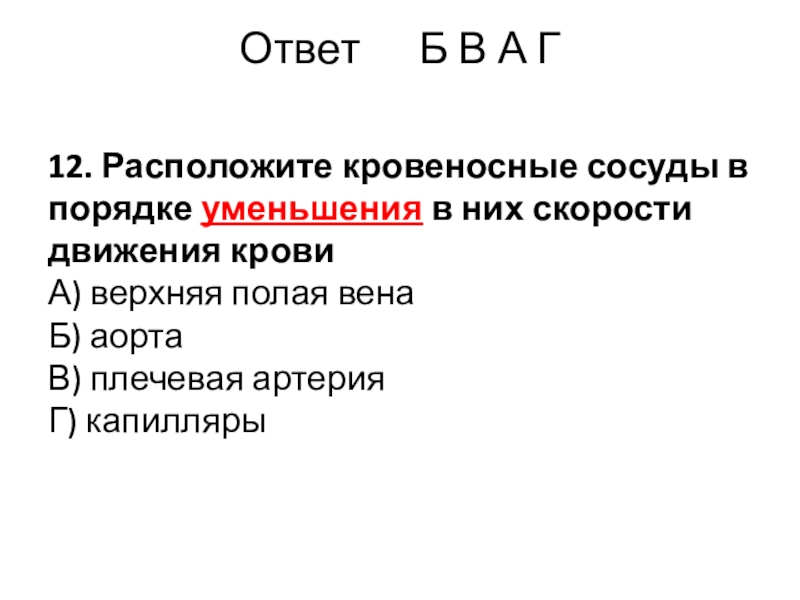 Ответ Б В А Г

12. Расположите кровеносные сосуды в порядке уменьшения в них скорости движения крови

А) верхняя полая вена
Б) аорта
В) плечевая артерия
Г) капилляры